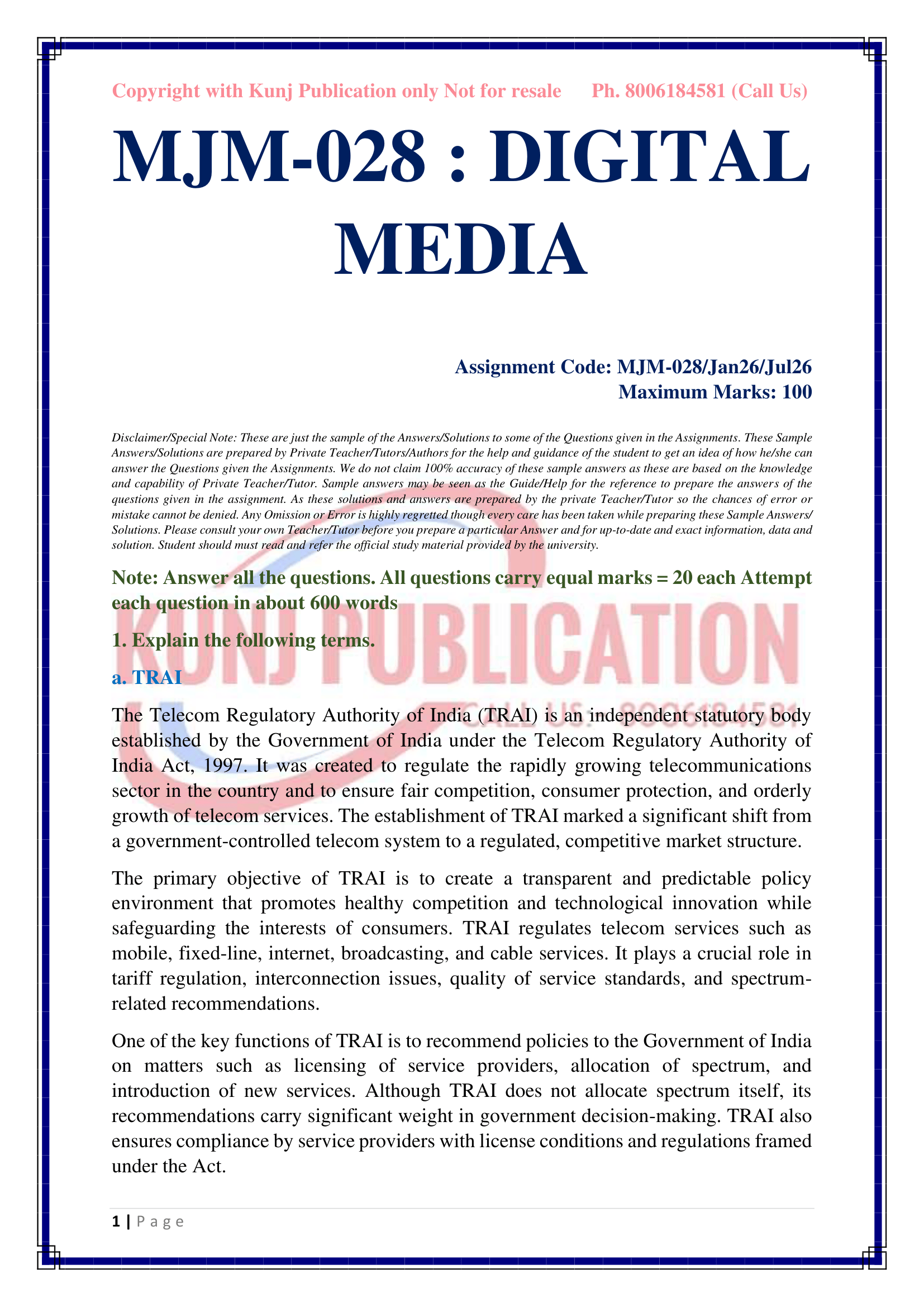 Copyright with Kunj Publication only Not for resale Ph. 8006184581 (Call Us)

MJM-028 : DIGITAL MEDIA

Assignment Code: MJM-028/Jan26/Jul26
Maximum Marks: 100

Disclaimer/Special Note: These are just the sample of the Answers/Solutions to some of the Questions given in the Assignments. These Sample Answers/Solutions are prepared by Private Teacher/Tutors/Authors for the help and guidance of the student to get an idea of how he/she can answer the Questions given the Assignments. We do not claim 100% accuracy of these sample answers as these are based on the knowledge and capability of Private Teacher/Tutor. Sample answers may be seen as the Guide/Help for the reference to prepare the answers of the questions given in the assignment. As these solutions and answers are prepared by the private Teacher/Tutor so the chances of error or mistake cannot be denied. Any Omission or Error is highly regretted though every care has been taken while preparing these Sample Answers/ Solutions. Please consult your own Teacher/Tutor before you prepare a particular Answer and for up-to-date and exact information, data and solution. Student should must read and refer the official study material provided by the university.

Note: Answer all the questions. All questions carry equal marks = 20 each Attempt each question in about 600 words

KUNJ PUBLICATION
CALL US: 8006184581

1. Explain the following terms.

a. TRAI

The Telecom Regulatory Authority of India (TRAI) is an independent statutory body established by the Government of India under the Telecom Regulatory Authority of India Act, 1997. It was created to regulate the rapidly growing telecommunications sector in the country and to ensure fair competition, consumer protection, and orderly growth of telecom services. The establishment of TRAI marked a significant shift from a government-controlled telecom system to a regulated, competitive market structure.

The primary objective of TRAI is to create a transparent and predictable policy environment that promotes healthy competition and technological innovation while safeguarding the interests of consumers. TRAI regulates telecom services such as mobile, fixed-line, internet, broadcasting, and cable services. It plays a crucial role in tariff regulation, interconnection issues, quality of service standards, and spectrum-related recommendations.

One of the key functions of TRAI is to recommend policies to the Government of India on matters such as licensing of service providers, allocation of spectrum, and introduction of new services. Although TRAI does not allocate spectrum itself, its recommendations carry significant weight in government decision-making. TRAI also ensures compliance by service providers with license conditions and regulations framed under the Act.

1 | P a g e